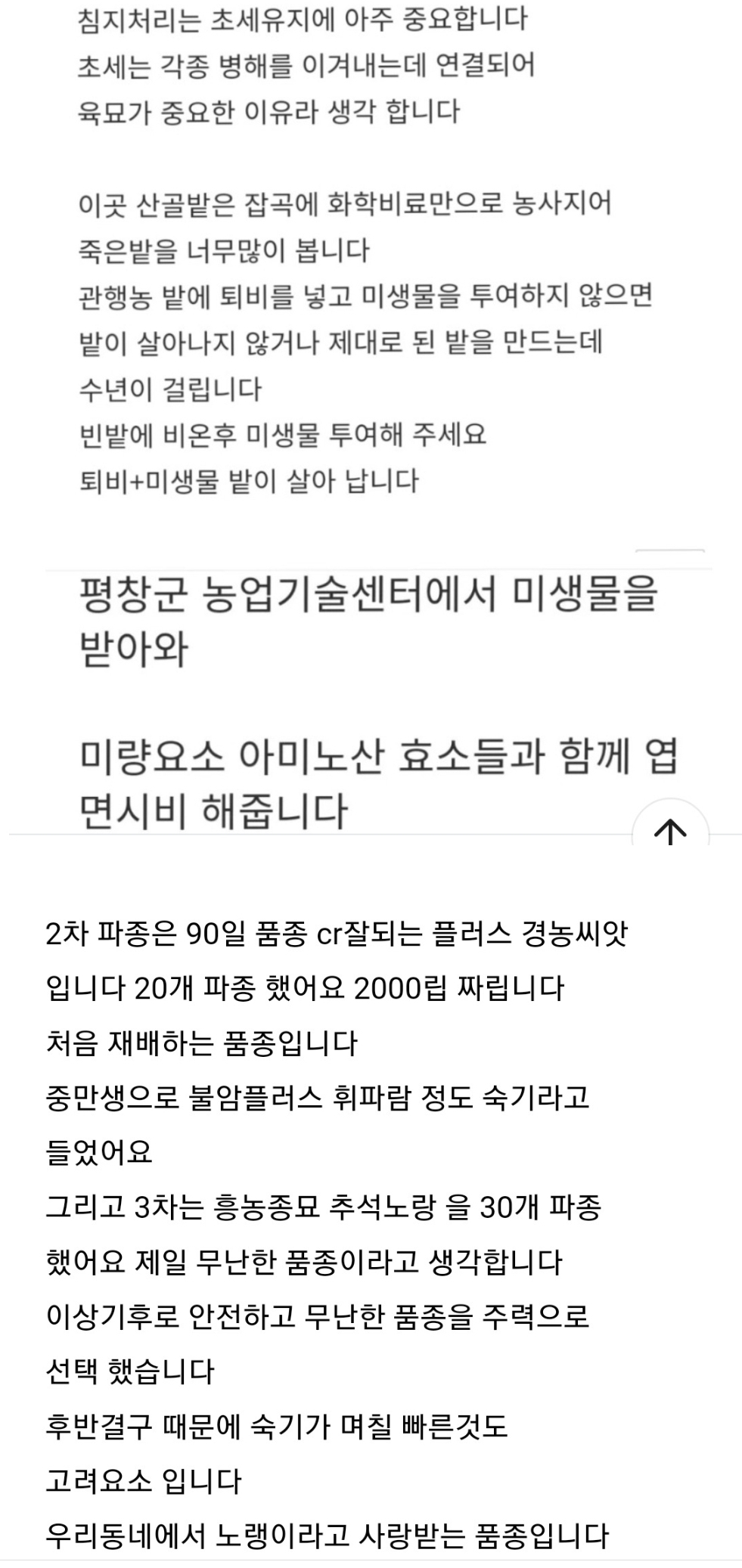 침지처리는 초세유지에 아주 중요합니다
초세는 각종 병해를 이겨내는데 연결되어
육묘가 중요한 이유라 생각 합니다

이곳 산골밭은 잡곡에 화학비료만으로 농사지어
죽은밭을 너무많이 봅니다
관행농 밭에 퇴비를 넣고 미생물을 투여하지 않으면
밭이 살아나지 않거나 제대로 된 밭을 만드는데
수년이 걸립니다
빈밭에 비온후 미생물 투여해 주세요
퇴비+미생물 밭이 살아 납니다

평창군 농업기술센터에서 미생물을 받아와

미량요소 아미노산 효소들과 함께 엽면시비 해줍니다

2차 파종은 90일 품종 cr잘되는 플러스 경농씨앗
입니다 20개 파종 했어요 2000립 짜립니다
처음 재배하는 품종입니다
중만생으로 불암플러스 휘파람 정도 숙기라고
들었어요
그리고 3차는 흥농종묘 추석노랑 을 30개 파종
했어요 제일 무난한 품종이라고 생각합니다
이상기후로 안전하고 무난한 품종을 주력으로
선택 했습니다
후반결구 때문에 숙기가 며칠 빠른것도
고려요소 입니다
우리동네에서 노랭이라고 사랑받는 품종입니다